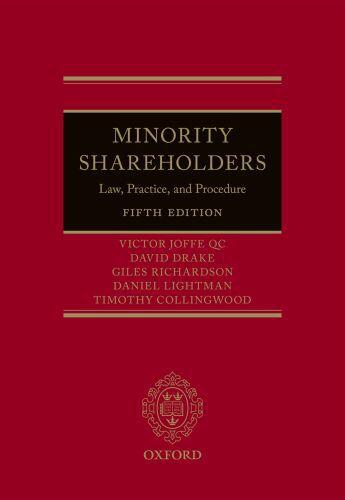 MINORITY SHAREHOLDERS

Law, Practice, and Procedure

FIFTH EDITION

VICTOR JOFFE QC
DAVID DRAKE
GILES RICHARDSON
DANIEL LIGHTMAN
TIMOTHY COLLINGWOOD

OXFORD